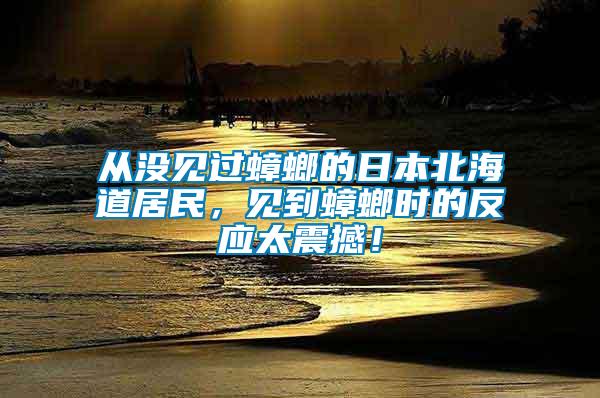 从没见过蟑螂的日本北海道居民，见到蟑螂时的反应太震撼！